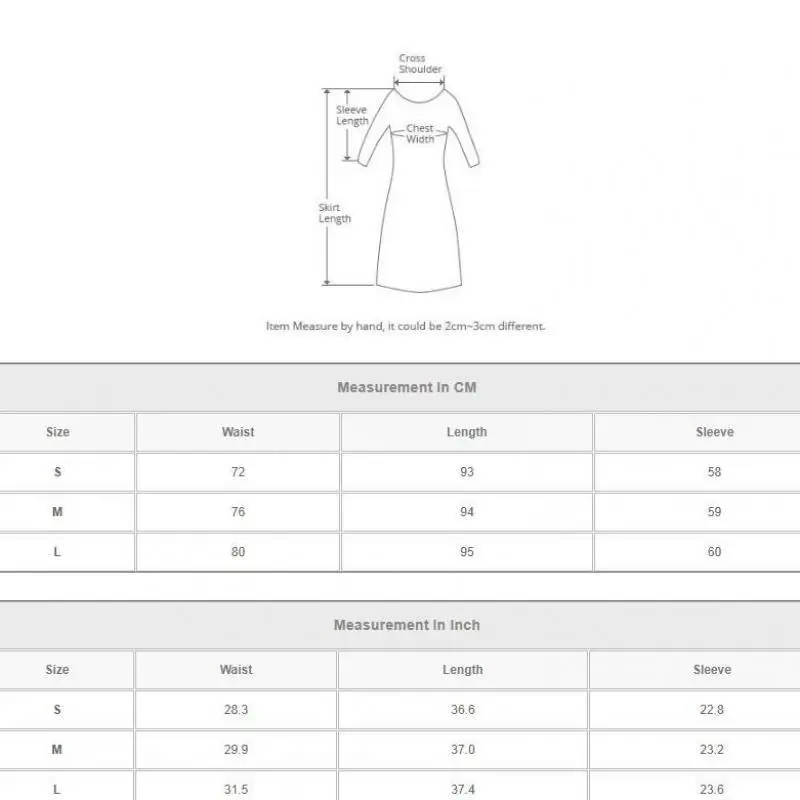 Cross Shoulder

Sleeve Length

Chest Width

Skirt Length

Item Measure by hand, it could be 2cm~3cm different.

Measurement In CM

| Size | Waist | Length | Sleeve |
|---|---|---|---|
| S | 72 | 93 | 58 |
| M | 76 | 94 | 59 |
| L | 80 | 95 | 60 |

Measurement In Inch

| Size | Waist | Length | Sleeve |
|---|---|---|---|
| S | 28.3 | 36.6 | 22.8 |
| M | 29.9 | 37.0 | 23.2 |
| L | 31.5 | 37.4 | 23.6 |